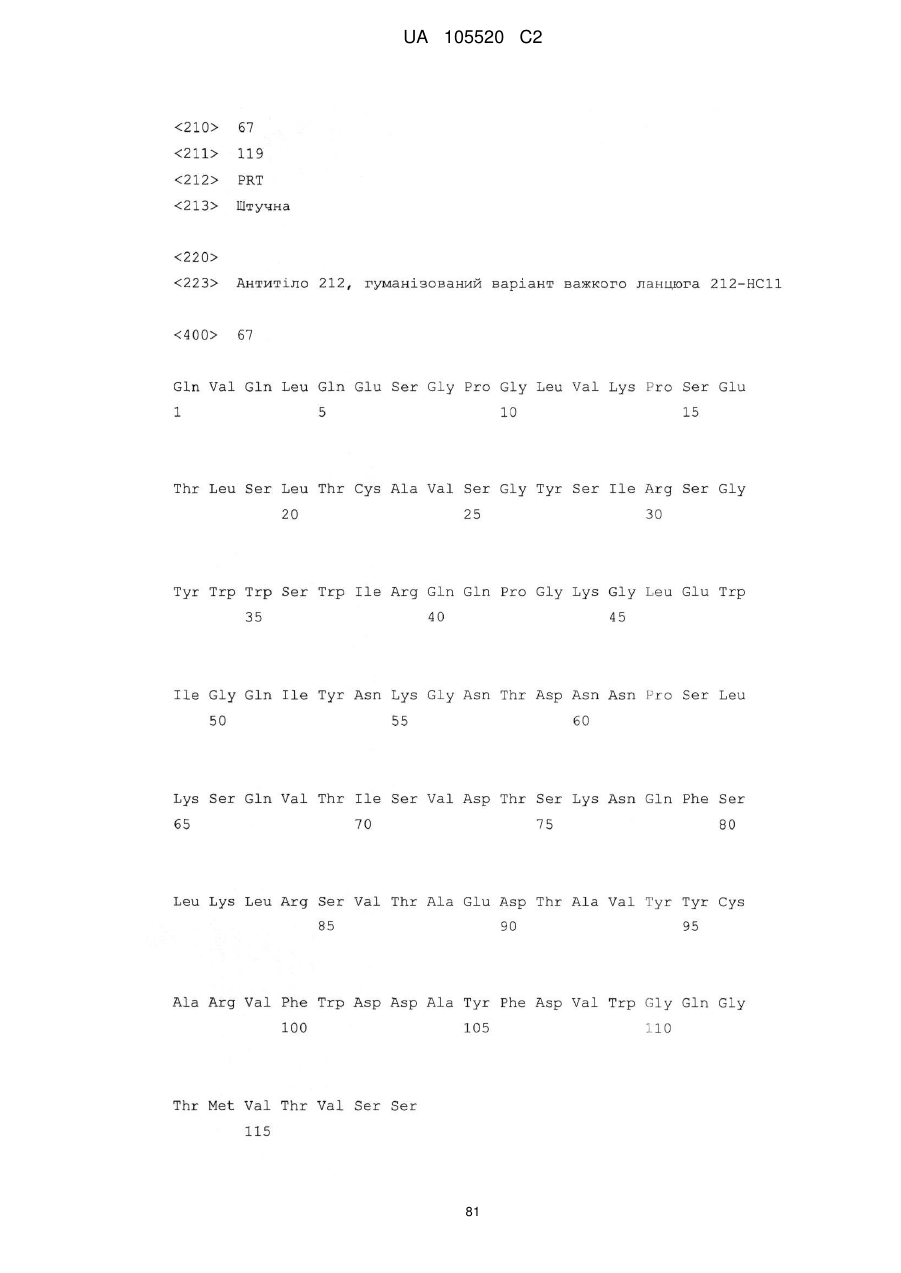 UA 105520 C2

<210> 67
<211> 119
<212> PRT
<213> Штучна

<220>
<223> Антитіло 212, гуманізований варіант важкого ланцюга 212-HC11

<400> 67

Gln Val Gln Leu Gln Glu Ser Gly Pro Gly Leu Val Lys Pro Ser Glu
1               5                   10                  15

Thr Leu Ser Leu Thr Cys Ala Val Ser Gly Tyr Ser Ile Arg Ser Gly
            20                  25                  30

Tyr Trp Trp Ser Trp Ile Arg Gln Gln Pro Gly Lys Gly Leu Glu Trp
        35                  40                  45

Ile Gly Gln Ile Tyr Asn Lys Gly Asn Thr Asp Asn Asn Pro Ser Leu
    50                  55                  60

Lys Ser Gln Val Thr Ile Ser Val Asp Thr Ser Lys Asn Gln Phe Ser
65                  70                  75                  80

Leu Lys Leu Arg Ser Val Thr Ala Glu Asp Thr Ala Val Tyr Tyr Cys
                85                  90                  95

Ala Arg Val Phe Trp Asp Asp Ala Tyr Phe Asp Val Trp Gly Gln Gly
            100                 105                 110

Thr Met Val Thr Val Ser Ser
        115

81